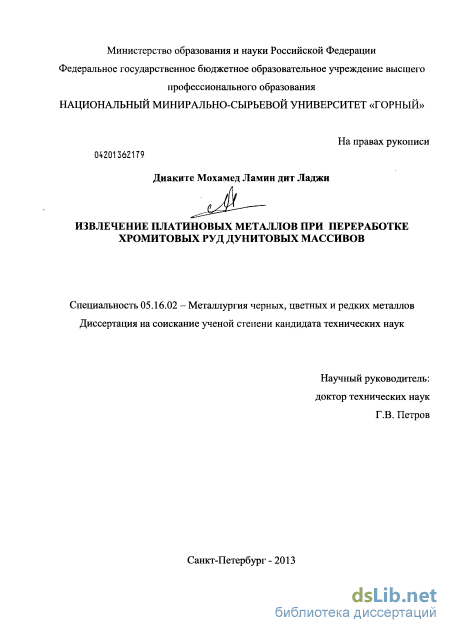 Министерство образования и науки Российской Федерации
Федеральное государственное бюджетное образовательное учреждение высшего профессионального образования
НАЦИОНАЛЬНЫЙ МИНИРАЛЬНО-СЫРЬЕВОЙ УНИВЕРСИТЕТ «ГОРНЫЙ»

На правах рукописи

04201362179

Диаките Мохамед Ламин дит Ладжи

ИЗВЛЕЧЕНИЕ ПЛАТИНОВЫХ МЕТАЛЛОВ ПРИ ПЕРЕРАБОТКЕ ХРОМИТОВЫХ РУД ДУНИТОВЫХ МАССИВОВ

Специальность 05.16.02 – Металлургия черных, цветных и редких металлов
Диссертация на соискание ученой степени кандидата технических наук

Научный руководитель:
доктор технических наук
Г.В. Петров

Санкт-Петербург - 2013

dsLib.net
библиотека диссертаций